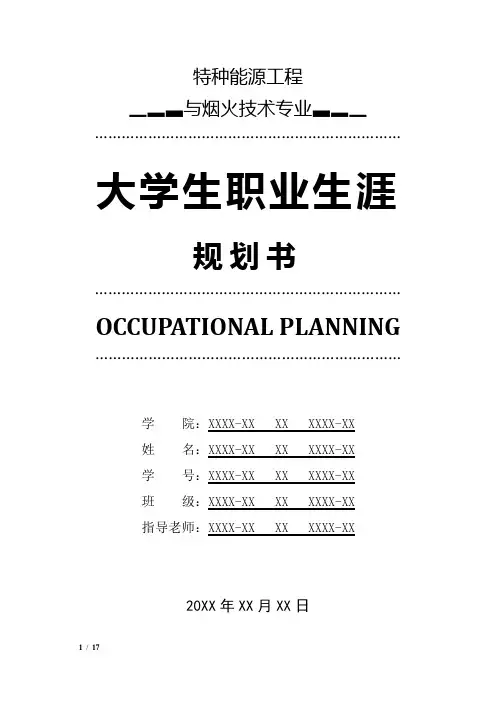 特种能源工程

与烟火技术专业

大学生职业生涯

规划书

OCCUPATIONAL PLANNING

学　　院：XXXX-XX　XX　XXXX-XX

姓　　名：XXXX-XX　XX　XXXX-XX

学　　号：XXXX-XX　XX　XXXX-XX

班　　级：XXXX-XX　XX　XXXX-XX

指导老师：XXXX-XX　XX　XXXX-XX

20XX 年 XX 月 XX 日

1 / 17